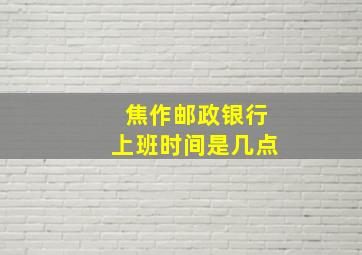 焦作邮政银行
上班时间是几点